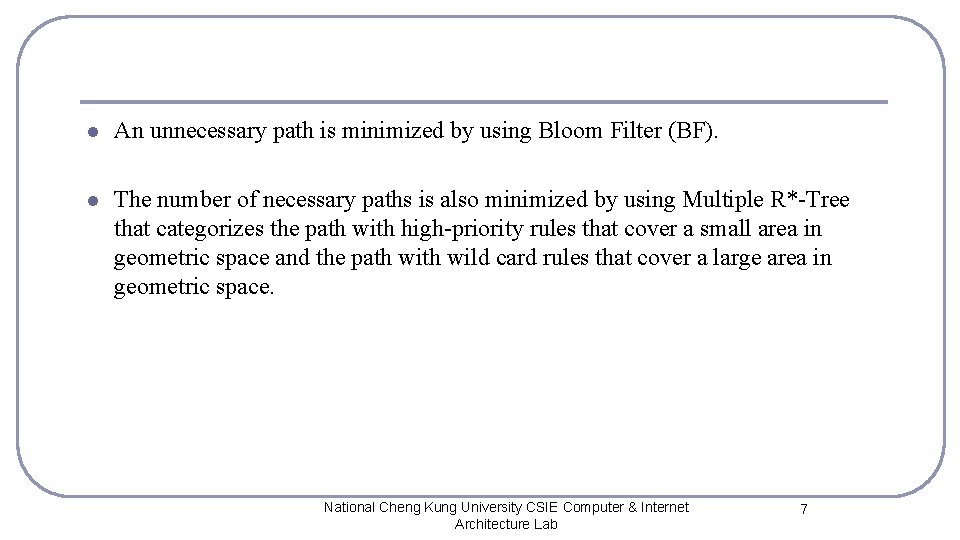 - An unnecessary path is minimized by using Bloom Filter (BF).

- The number of necessary paths is also minimized by using Multiple R*-Tree that categorizes the path with high-priority rules that cover a small area in geometric space and the path with wild card rules that cover a large area in geometric space.

National Cheng Kung University CSIE Computer & Internet Architecture Lab

7